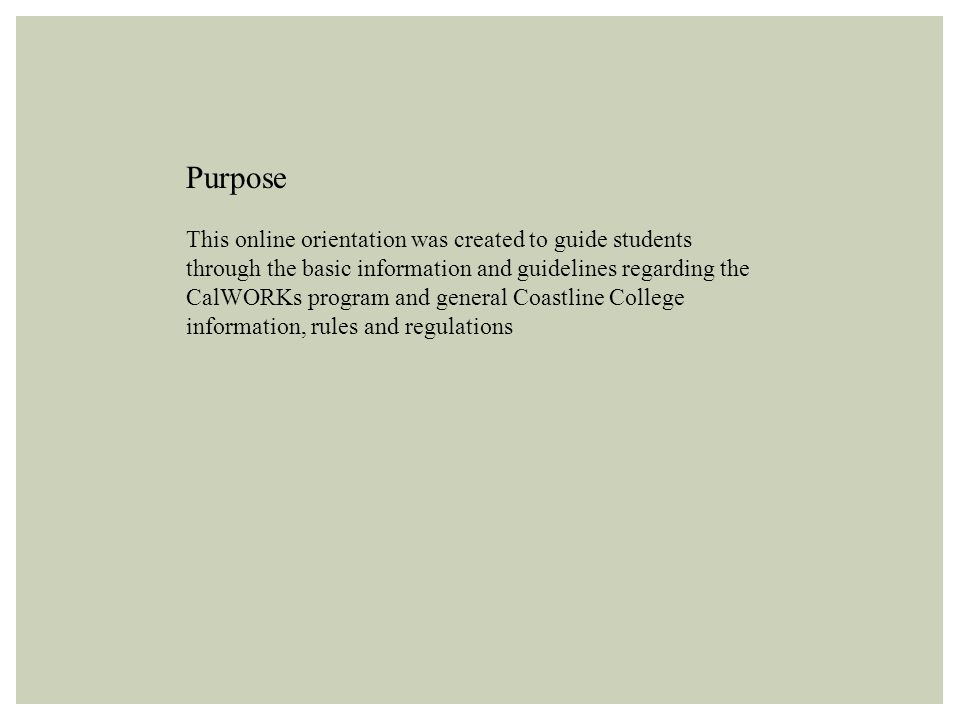 Purpose

This online orientation was created to guide students through the basic information and guidelines regarding the CalWORKs program and general Coastline College information, rules and regulations